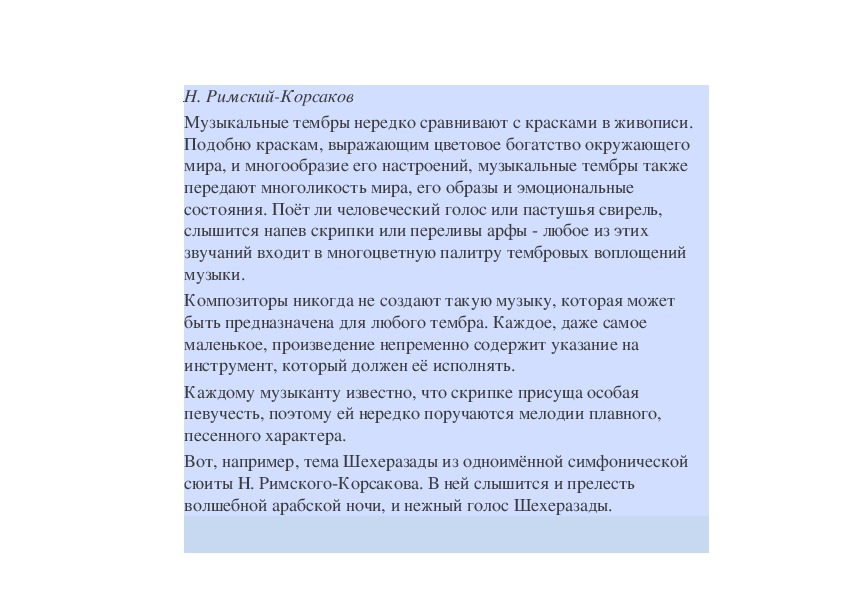 Н. Римский-Корсаков

Музыкальные тембры нередко сравнивают с красками в живописи. Подобно краскам, выражающим цветовое богатство окружающего мира, и многообразие его настроений, музыкальные тембры также передают многоликость мира, его образы и эмоциональные состояния. Поёт ли человеческий голос или пастушья свирель, слышится напев скрипки или переливы арфы - любое из этих звучаний входит в многоцветную палитру тембровых воплощений музыки.

Композиторы никогда не создают такую музыку, которая может быть предназначена для любого тембра. Каждое, даже самое маленькое, произведение непременно содержит указание на инструмент, который должен её исполнять.

Каждому музыканту известно, что скрипке присуща особая певучесть, поэтому ей нередко поручаются мелодии плавного, песенного характера.

Вот, например, тема Шехеразады из одноимённой симфонической сюиты Н. Римского-Корсакова. В ней слышится и прелесть волшебной арабской ночи, и нежный голос Шехеразады.